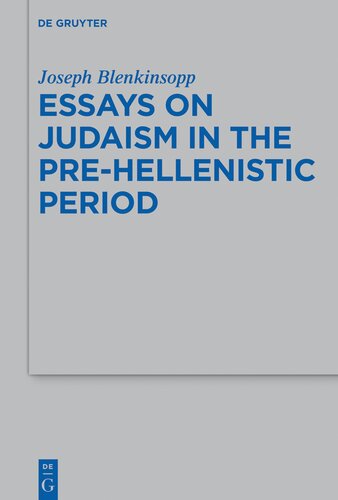 DE GRUYTER

Joseph Blenkinsopp

ESSAYS ON JUDAISM IN THE PRE-HELLENISTIC PERIOD

DE
G